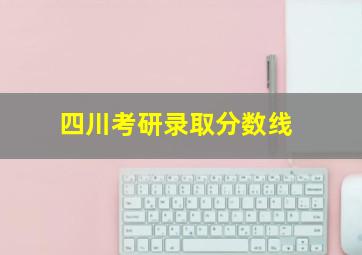 四川考研录取分数线